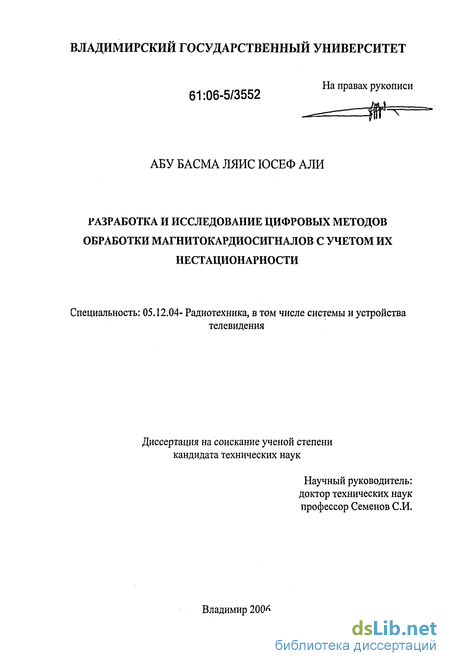 ВЛАДИМИРСКИЙ ГОСУДАРСТВЕННЫЙ УНИВЕРСИТЕТ

61:06-5/3552

На правах рукописи

АБУ БАСМА ЛЯИС ЮСЕФ АЛИ

РАЗРАБОТКА И ИССЛЕДОВАНИЕ ЦИФРОВЫХ МЕТОДОВ ОБРАБОТКИ МАГНИТОКАРДИОСИГНАЛОВ С УЧЕТОМ ИХ НЕСТАЦИОНАРНОСТИ

Специальность: 05.12.04- Радиотехника, в том числе системы и устройства телевидения

Диссертация на соискание ученой степени кандидата технических наук

Научный руководитель: доктор технических наук профессор Семенов С.И.

Владимир 2006

dsLib.net
библиотека диссертаций